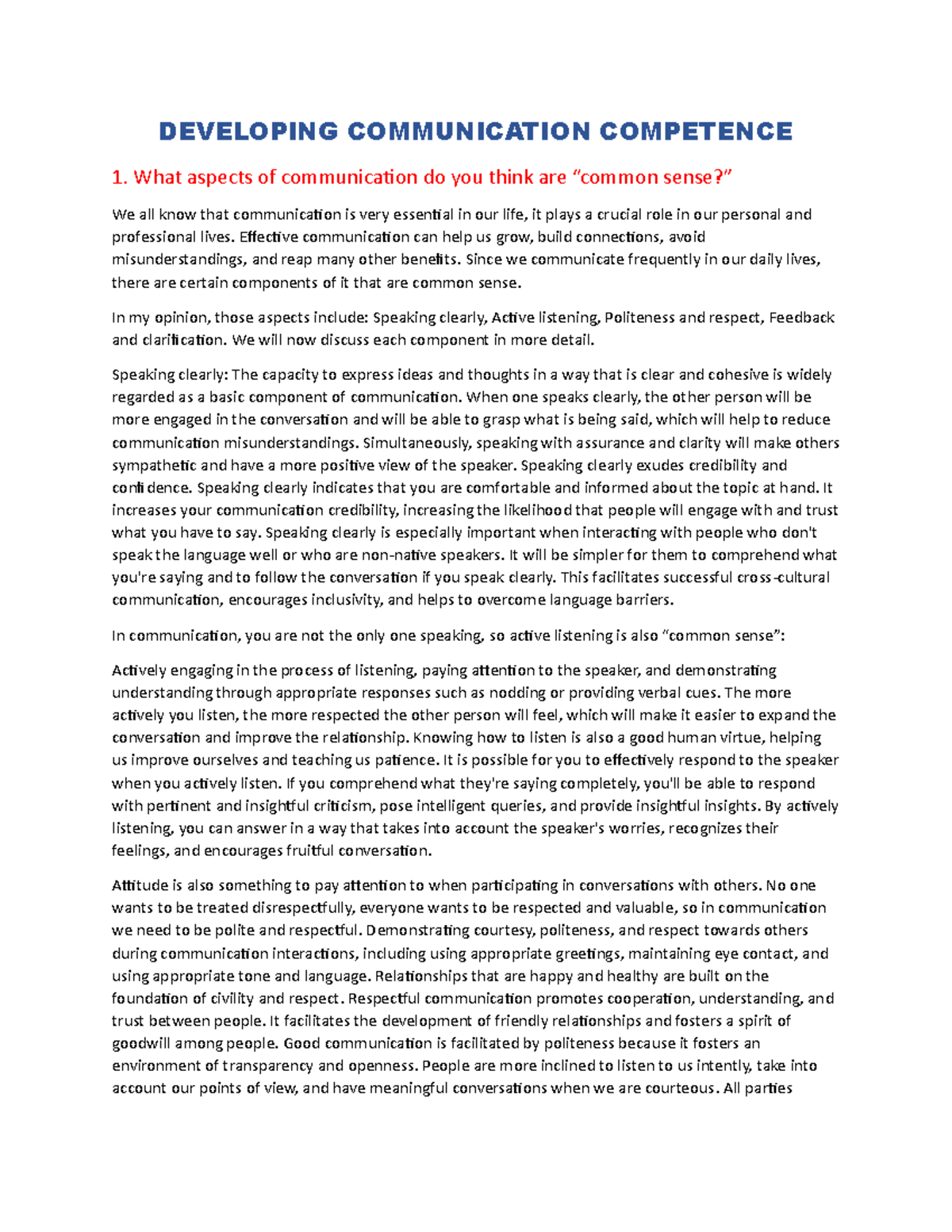 DEVELOPING COMMUNICATION COMPETENCE

1. What aspects of communication do you think are "common sense?"

We all know that communication is very essential in our life, it plays a crucial role in our personal and professional lives. Effective communication can help us grow, build connections, avoid misunderstandings, and reap many other benefits. Since we communicate frequently in our daily lives, there are certain components of it that are common sense.

In my opinion, those aspects include: Speaking clearly, Active listening, Politeness and respect, Feedback and clarification. We will now discuss each component in more detail.

Speaking clearly: The capacity to express ideas and thoughts in a way that is clear and cohesive is widely regarded as a basic component of communication. When one speaks clearly, the other person will be more engaged in the conversation and will be able to grasp what is being said, which will help to reduce communication misunderstandings. Simultaneously, speaking with assurance and clarity will make others sympathetic and have a more positive view of the speaker. Speaking clearly exudes credibility and confidence. Speaking clearly indicates that you are comfortable and informed about the topic at hand. It increases your communication credibility, increasing the likelihood that people will engage with and trust what you have to say. Speaking clearly is especially important when interacting with people who don't speak the language well or who are non-native speakers. It will be simpler for them to comprehend what you're saying and to follow the conversation if you speak clearly. This facilitates successful cross-cultural communication, encourages inclusivity, and helps to overcome language barriers.

In communication, you are not the only one speaking, so active listening is also "common sense":

Actively engaging in the process of listening, paying attention to the speaker, and demonstrating understanding through appropriate responses such as nodding or providing verbal cues. The more actively you listen, the more respected the other person will feel, which will make it easier to expand the conversation and improve the relationship. Knowing how to listen is also a good human virtue, helping us improve ourselves and teaching us patience. It is possible for you to effectively respond to the speaker when you actively listen. If you comprehend what they're saying completely, you'll be able to respond with pertinent and insightful criticism, pose intelligent queries, and provide insightful insights. By actively listening, you can answer in a way that takes into account the speaker's worries, recognizes their feelings, and encourages fruitful conversation.

Attitude is also something to pay attention to when participating in conversations with others. No one wants to be treated disrespectfully, everyone wants to be respected and valuable, so in communication we need to be polite and respectful. Demonstrating courtesy, politeness, and respect towards others during communication interactions, including using appropriate greetings, maintaining eye contact, and using appropriate tone and language. Relationships that are happy and healthy are built on the foundation of civility and respect. Respectful communication promotes cooperation, understanding, and trust between people. It facilitates the development of friendly relationships and fosters a spirit of goodwill among people. Good communication is facilitated by politeness because it fosters an environment of transparency and openness. People are more inclined to listen to us intently, take into account our points of view, and have meaningful conversations when we are courteous. All parties